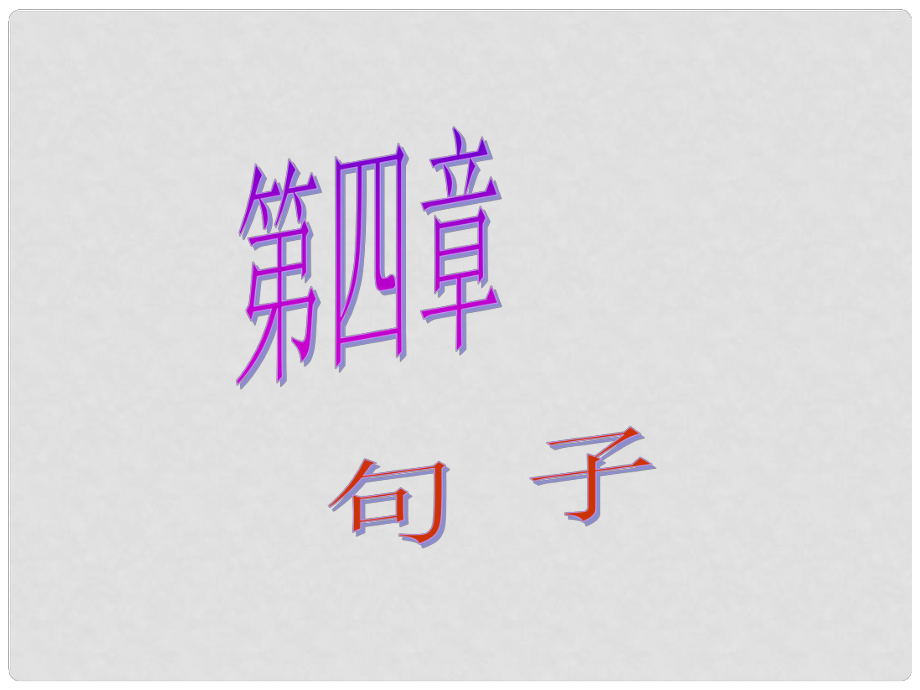 第四章

句 子